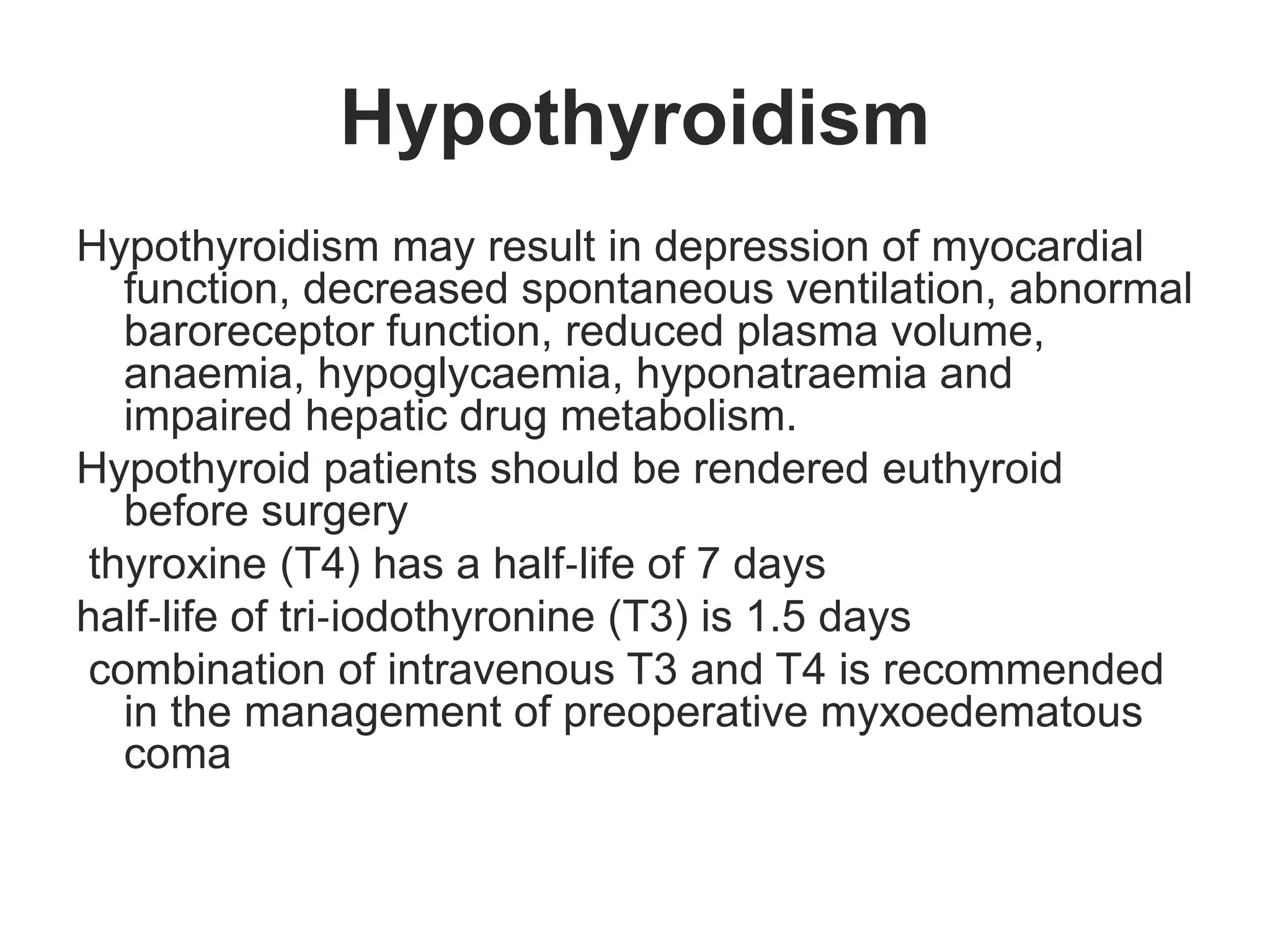 Hypothyroidism

Hypothyroidism may result in depression of myocardial function, decreased spontaneous ventilation, abnormal baroreceptor function, reduced plasma volume, anaemia, hypoglycaemia, hyponatraemia and impaired hepatic drug metabolism.

Hypothyroid patients should be rendered euthyroid before surgery

thyroxine (T4) has a half-life of 7 days

half-life of tri-iodothyronine (T3) is 1.5 days

combination of intravenous T3 and T4 is recommended in the management of preoperative myxoedematous coma